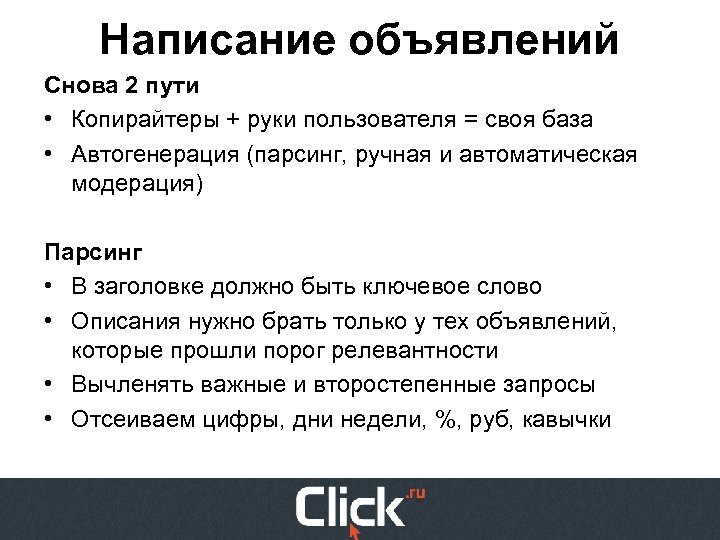 Написание объявлений

Снова 2 пути

• Копирайтеры + руки пользователя = своя база
• Автогенерация (парсинг, ручная и автоматическая модерация)

Парсинг

• В заголовке должно быть ключевое слово
• Описания нужно брать только у тех объявлений, которые прошли порог релевантности
• Вычленять важные и второстепенные запросы
• Отсеиваем цифры, дни недели, %, руб, кавычки

Click.ru